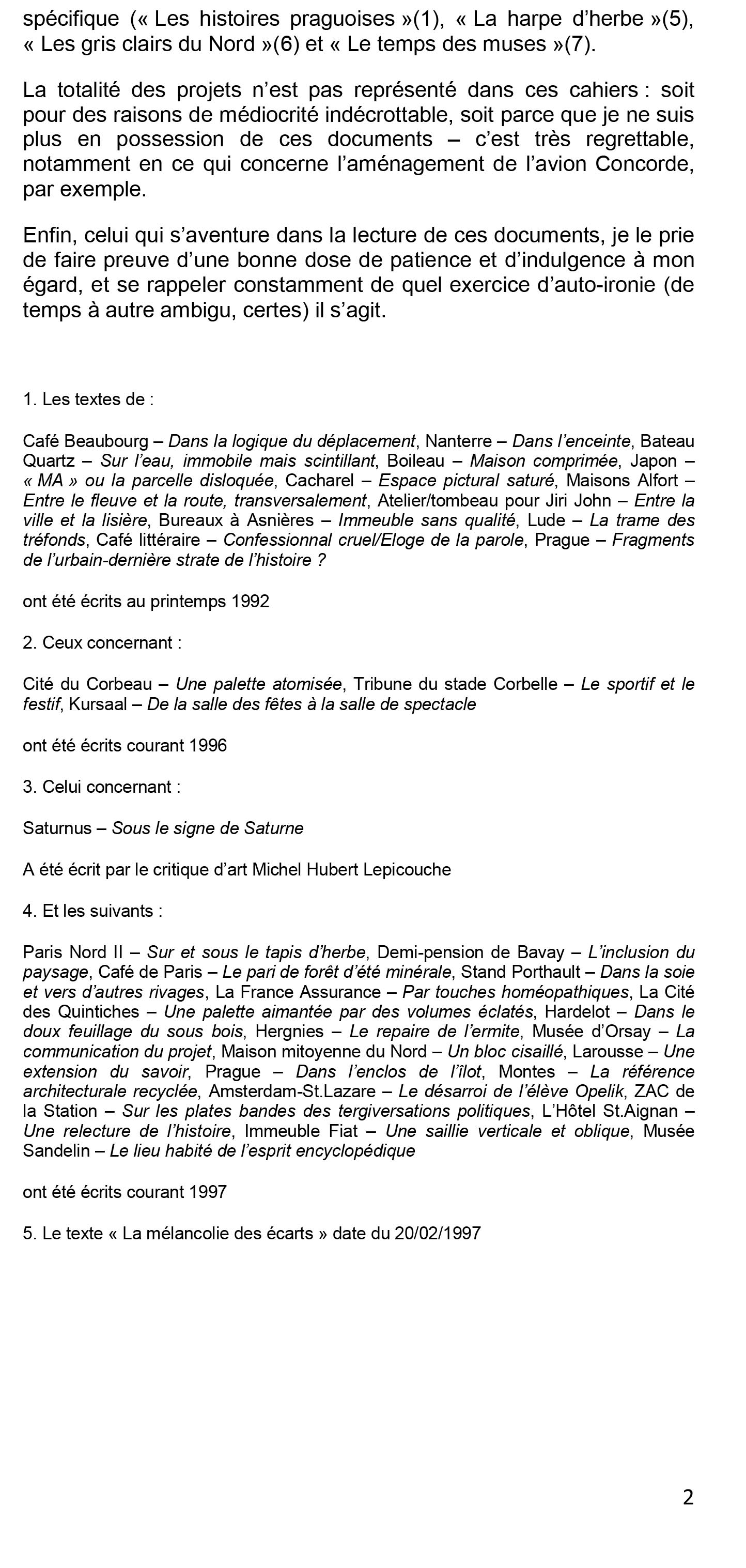 spécifique (« Les histoires praguoises »(1), « La harpe d'herbe »(5), « Les gris clairs du Nord »(6) et « Le temps des muses »(7).

La totalité des projets n'est pas représenté dans ces cahiers : soit pour des raisons de médiocrité indécrottable, soit parce que je ne suis plus en possession de ces documents – c'est très regrettable, notamment en ce qui concerne l'aménagement de l'avion Concorde, par exemple.

Enfin, celui qui s'aventure dans la lecture de ces documents, je le prie de faire preuve d'une bonne dose de patience et d'indulgence à mon égard, et se rappeler constamment de quel exercice d'auto-ironie (de temps à autre ambigu, certes) il s'agit.

1. Les textes de :

Café Beaubourg – Dans la logique du déplacement, Nanterre – Dans l'enceinte, Bateau Quartz – Sur l'eau, immobile mais scintillant, Boileau – Maison comprimée, Japon – « MA » ou la parcelle disloquée, Cacharel – Espace pictural saturé, Maisons Alfort – Entre le fleuve et la route, transversalement, Atelier/tombeau pour Jiri John – Entre la ville et la lisière, Bureaux à Asnières – Immeuble sans qualité, Lude – La trame des tréfonds, Café littéraire – Confessionnal cruel/Eloge de la parole, Prague – Fragments de l'urbain-dernière strate de l'histoire ?

ont été écrits au printemps 1992

2. Ceux concernant :

Cité du Corbeau – Une palette atomisée, Tribune du stade Corbelle – Le sportif et le festif, Kursaal – De la salle des fêtes à la salle de spectacle

ont été écrits courant 1996

3. Celui concernant :

Saturnus – Sous le signe de Saturne

A été écrit par le critique d'art Michel Hubert Lepicouche

4. Et les suivants :

Paris Nord II – Sur et sous le tapis d'herbe, Demi-pension de Bavay – L'inclusion du paysage, Café de Paris – Le pari de forêt d'été minérale, Stand Porthault – Dans la soie et vers d'autres rivages, La France Assurance – Par touches homéopathiques, La Cité des Quintiches – Une palette aimantée par des volumes éclatés, Hardelot – Dans le doux feuillage du sous bois, Hergnies – Le repaire de l'ermite, Musée d'Orsay – La communication du projet, Maison mitoyenne du Nord – Un bloc cisaillé, Larousse – Une extension du savoir, Prague – Dans l'enclos de l'îlot, Montes – La référence architecturale recyclée, Amsterdam-St.Lazare – Le désarroi de l'élève Opelik, ZAC de la Station – Sur les plates bandes des tergiversations politiques, L'Hôtel St.Aignan – Une relecture de l'histoire, Immeuble Fiat – Une saillie verticale et oblique, Musée Sandelin – Le lieu habité de l'esprit encyclopédique

ont été écrits courant 1997

5. Le texte « La mélancolie des écarts » date du 20/02/1997

2